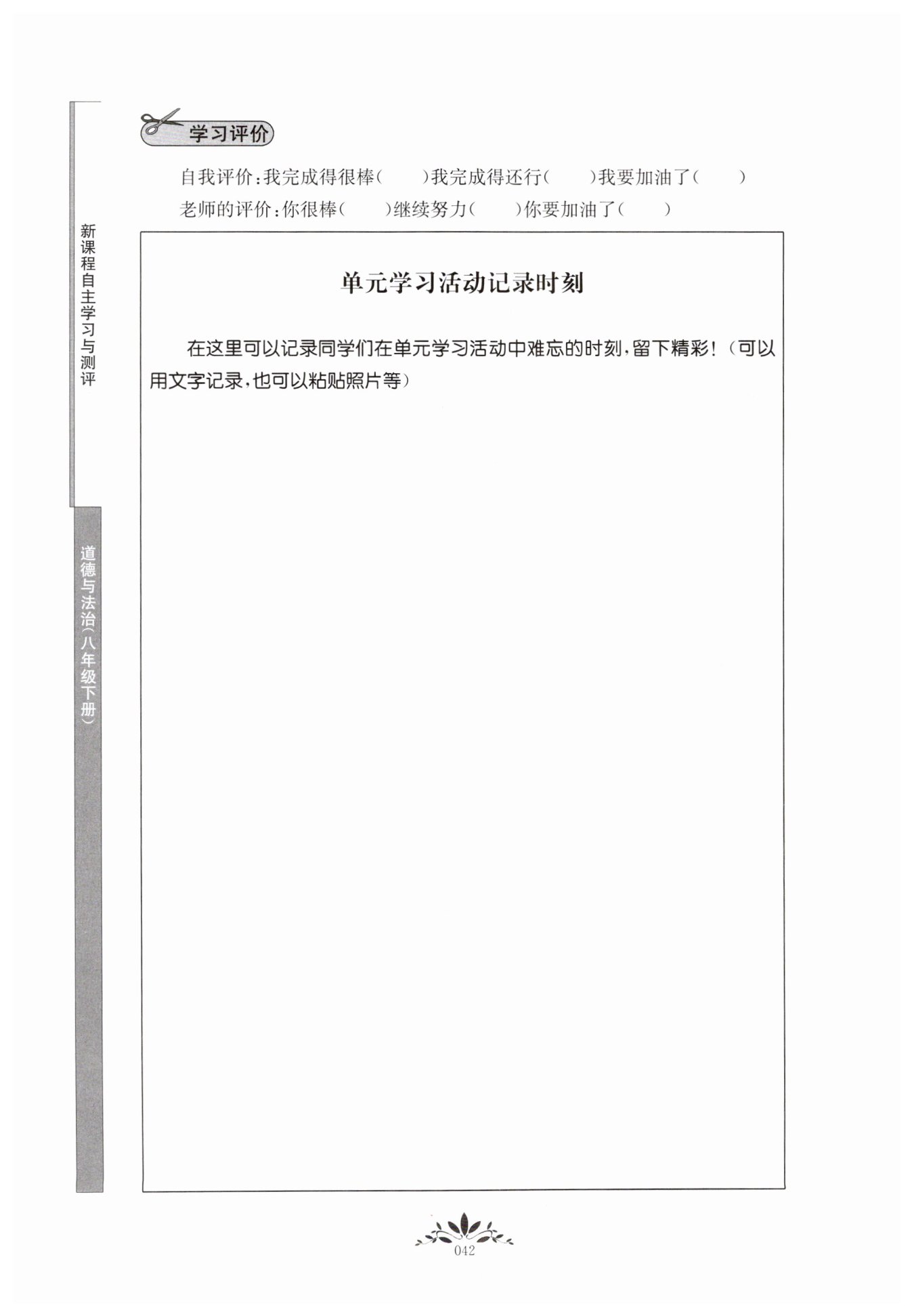 新课程自主学习与测评

道德与法治(八年级下册)

学习评价

自我评价：我完成得很棒（　　）我完成得还行（　　）我要加油了（　　）

老师的评价：你很棒（　　）继续努力（　　）你要加油了（　　）

单元学习活动记录时刻

在这里可以记录同学们在单元学习活动中难忘的时刻，留下精彩！（可以用文字记录，也可以粘贴照片等）

042